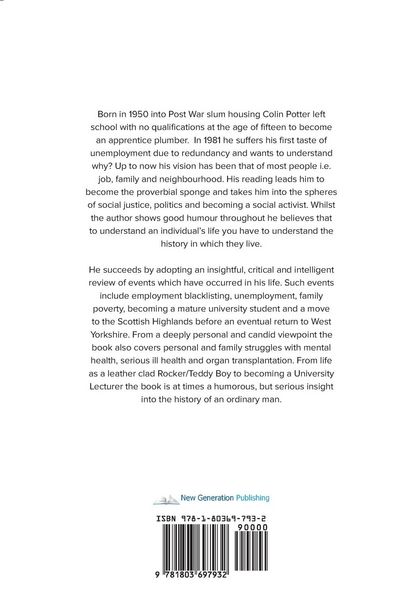 Born in 1950 into Post War slum housing Colin Potter left school with no qualifications at the age of fifteen to become an apprentice plumber. In 1981 he suffers his first taste of unemployment due to redundancy and wants to understand why? Up to now his vision has been that of most people i.e. job, family and neighbourhood. His reading leads him to become the proverbial sponge and takes him into the spheres of social justice, politics and becoming a social activist. Whilst the author shows good humour throughout he believes that to understand an individual's life you have to understand the history in which they live.

He succeeds by adopting an insightful, critical and intelligent review of events which have occurred in his life. Such events include employment blacklisting, unemployment, family poverty, becoming a mature university student and a move to the Scottish Highlands before an eventual return to West Yorkshire. From a deeply personal and candid viewpoint the book also covers personal and family struggles with mental health, serious ill health and organ transplantation. From life as a leather clad Rocker/Teddy Boy to becoming a University Lecturer the book is at times a humorous, but serious insight into the history of an ordinary man.

New Generation Publishing

ISBN 978-1-80369-793-2

90000

9 781803 697932